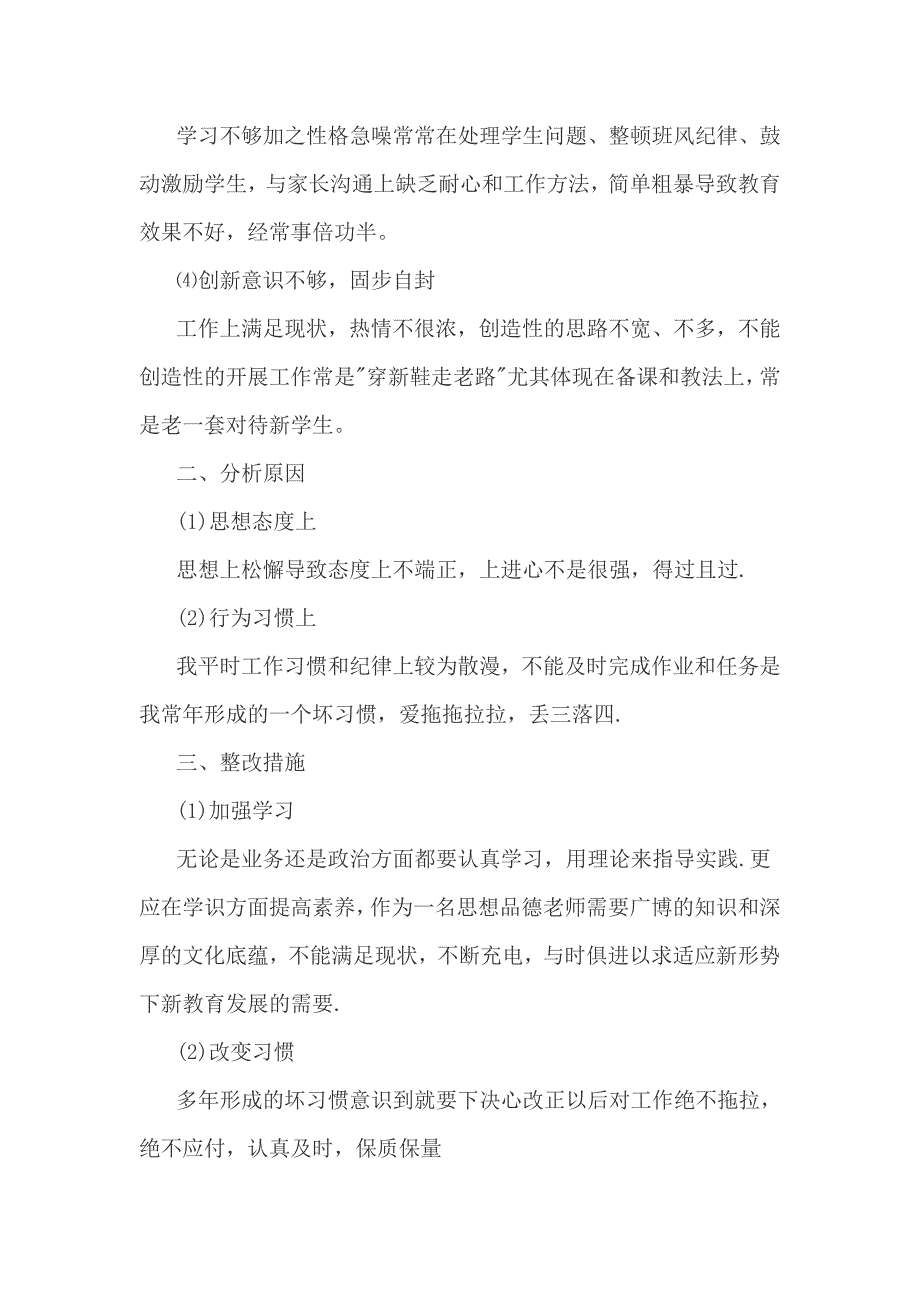 学习不够加之性格急噪常常在处理学生问题、整顿班风纪律、鼓动激励学生，与家长沟通上缺乏耐心和工作方法，简单粗暴导致教育效果不好，经常事倍功半。

⑷创新意识不够，固步自封

工作上满足现状，热情不很浓，创造性的思路不宽、不多，不能创造性的开展工作常是"穿新鞋走老路"尤其体现在备课和教法上，常是老一套对待新学生。

二、分析原因

(1)思想态度上

思想上松懈导致态度上不端正，上进心不是很强，得过且过.

(2)行为习惯上

我平时工作习惯和纪律上较为散漫，不能及时完成作业和任务是我常年形成的一个坏习惯，爱拖拖拉拉，丢三落四.

三、整改措施

(1)加强学习

无论是业务还是政治方面都要认真学习，用理论来指导实践.更应在学识方面提高素养，作为一名思想品德老师需要广博的知识和深厚的文化底蕴，不能满足现状，不断充电，与时俱进以求适应新形势下新教育发展的需要.

(2)改变习惯

多年形成的坏习惯意识到就要下决心改正以后对工作绝不拖拉，绝不应付，认真及时，保质保量